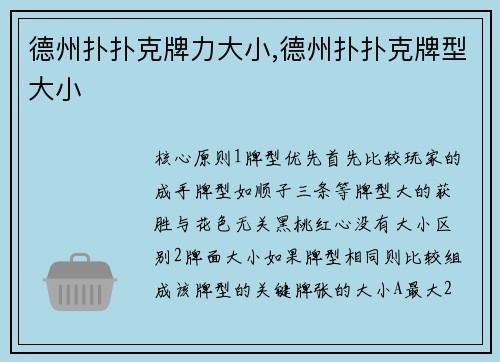 德州扑扑克牌力大小,德州扑扑克牌型大小

核心原则1牌型优先首先比较玩家的成手牌型如顺子三条等牌型大的获胜与花色无关黑桃红心没有大小区别2牌面大小如果牌型相同则比较组成该牌型的关键牌张的大小A最大2